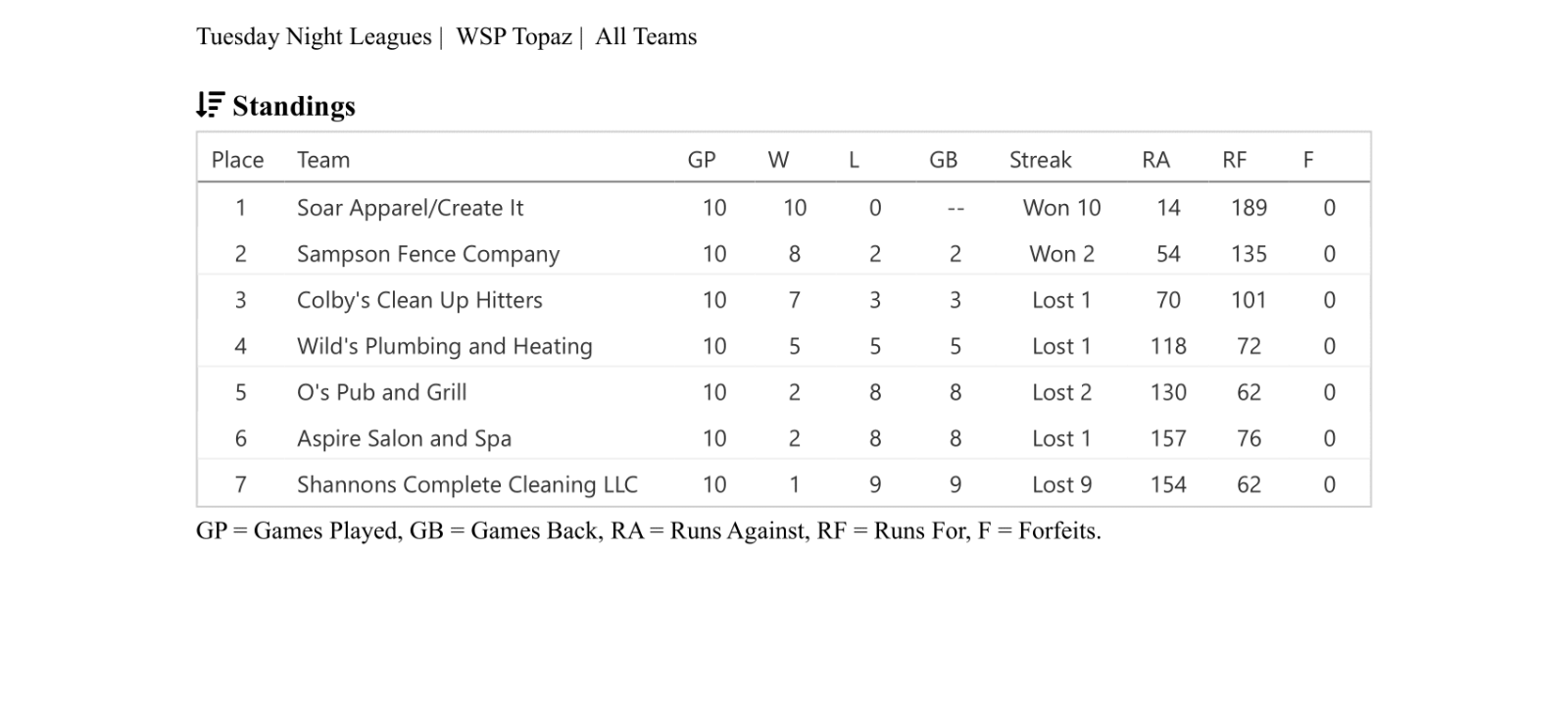 Tuesday Night Leagues | WSP Topaz | All Teams

Standings

| Place | Team | GP | W | L | GB | Streak | RA | RF | F |
|---|---|---|---|---|---|---|---|---|---|
| 1 | Soar Apparel/Create It | 10 | 10 | 0 | -- | Won 10 | 14 | 189 | 0 |
| 2 | Sampson Fence Company | 10 | 8 | 2 | 2 | Won 2 | 54 | 135 | 0 |
| 3 | Colby's Clean Up Hitters | 10 | 7 | 3 | 3 | Lost 1 | 70 | 101 | 0 |
| 4 | Wild's Plumbing and Heating | 10 | 5 | 5 | 5 | Lost 1 | 118 | 72 | 0 |
| 5 | O's Pub and Grill | 10 | 2 | 8 | 8 | Lost 2 | 130 | 62 | 0 |
| 6 | Aspire Salon and Spa | 10 | 2 | 8 | 8 | Lost 1 | 157 | 76 | 0 |
| 7 | Shannons Complete Cleaning LLC | 10 | 1 | 9 | 9 | Lost 9 | 154 | 62 | 0 |

GP = Games Played, GB = Games Back, RA = Runs Against, RF = Runs For, F = Forfeits.